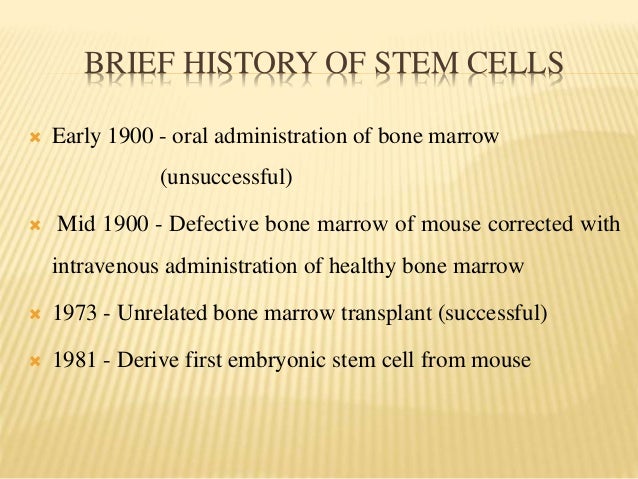 BRIEF HISTORY OF STEM CELLS

Early 1900 - oral administration of bone marrow (unsuccessful)

Mid 1900 - Defective bone marrow of mouse corrected with intravenous administration of healthy bone marrow

1973 - Unrelated bone marrow transplant (successful)

1981 - Derive first embryonic stem cell from mouse